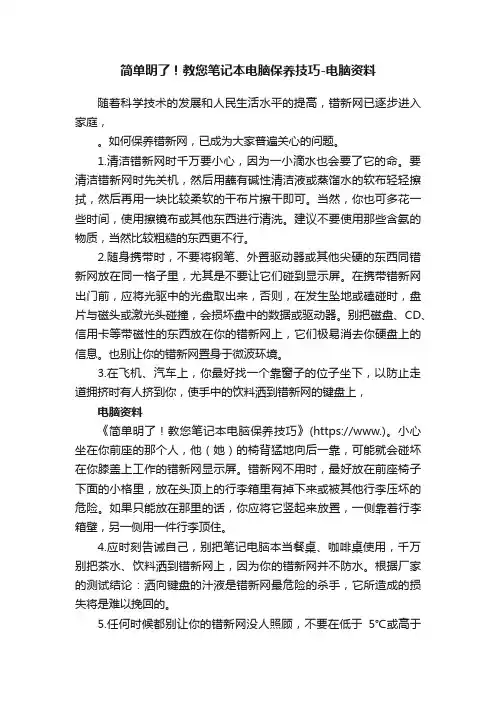 简单明了！教您笔记本电脑保养技巧-电脑资料

随着科学技术的发展和人民生活水平的提高，错新网已逐步进入家庭，

。如何保养错新网，已成为大家普遍关心的问题。

1.清洁错新网时千万要小心，因为一小滴水也会要了它的命。要清洁错新网时先关机，然后用蘸有碱性清洁液或蒸馏水的软布轻轻擦拭，然后再用一块比较柔软的干布片擦干即可。当然，你也可多花一些时间，使用擦镜布或其他东西进行清洗。建议不要使用那些含氨的物质，当然比较粗糙的东西更不行。

2.随身携带时，不要将钢笔、外置驱动器或其他尖硬的东西同错新网放在同一格子里，尤其是不要让它们碰到显示屏。在携带错新网出门前，应将光驱中的光盘取出来，否则，在发生坠地或磕碰时，盘片与磁头或激光头碰撞，会损坏盘中的数据或驱动器。别把磁盘、CD、信用卡等带磁性的东西放在你的错新网上，它们极易消去你硬盘上的信息。也别让你的错新网置身于微波环境。

3.在飞机、汽车上，你最好找一个靠窗子的位子坐下，以防止走道拥挤时有人挤到你，使手中的饮料洒到错新网的键盘上，

电脑资料

《简单明了！教您笔记本电脑保养技巧》(https://www.)。小心坐在你前座的那个人，他（她）的椅背猛地向后一靠，可能就会碰坏在你膝盖上工作的错新网显示屏。错新网不用时，最好放在前座椅子下面的小格里，放在头顶上的行李箱里有掉下来或被其他行李压坏的危险。如果只能放在那里的话，你应将它竖起来放置，一侧靠着行李箱壁，另一侧用一件行李顶住。

4.应时刻告诫自己，别把笔记电脑本当餐桌、咖啡桌使用，千万别把茶水、饮料洒到错新网上，因为你的错新网并不防水。根据厂家的测试结论：洒向键盘的汁液是错新网最危险的杀手，它所造成的损失将是难以挽回的。

5.任何时候都别让你的错新网没人照顾，不要在低于 5°C或高于